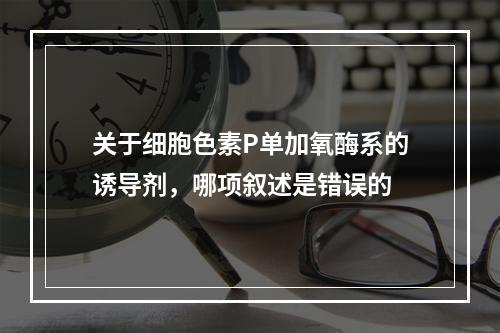 关于细胞色素P单加氧酶系的诱导剂，哪项叙述是错误的